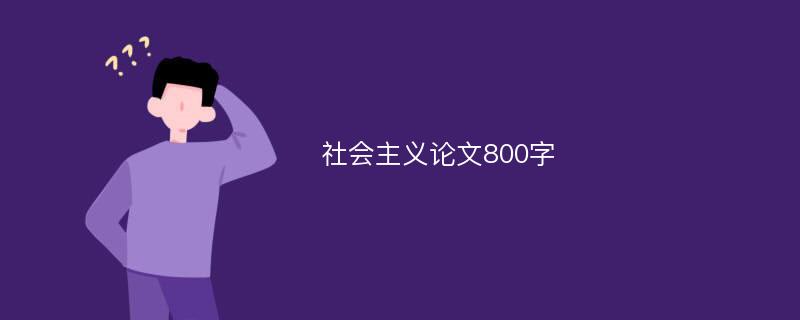 ???

社会主义论文800字